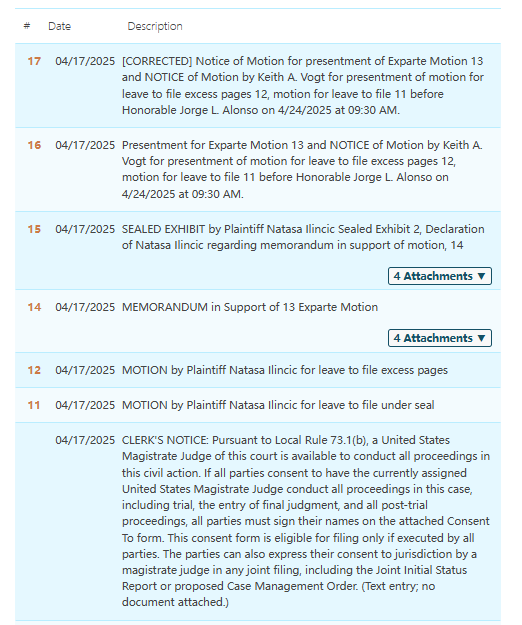 | # | Date | Description |
|---|---|---|
| 17 | 04/17/2025 | [CORRECTED] Notice of Motion for presentment of Exparte Motion 13 and NOTICE of Motion by Keith A. Vogt for presentment of motion for leave to file excess pages 12, motion for leave to file 11 before Honorable Jorge L. Alonso on 4/24/2025 at 09:30 AM. |
| 16 | 04/17/2025 | Presentment for Exparte Motion 13 and NOTICE of Motion by Keith A. Vogt for presentment of motion for leave to file excess pages 12, motion for leave to file 11 before Honorable Jorge L. Alonso on 4/24/2025 at 09:30 AM. |
| 15 | 04/17/2025 | SEALED EXHIBIT by Plaintiff Natasa Ilincic Sealed Exhibit 2, Declaration of Natasa Ilincic regarding memorandum in support of motion, 14 4 Attachments ▼ |
| 14 | 04/17/2025 | MEMORANDUM in Support of 13 Exparte Motion 4 Attachments ▼ |
| 12 | 04/17/2025 | MOTION by Plaintiff Natasa Ilincic for leave to file excess pages |
| 11 | 04/17/2025 | MOTION by Plaintiff Natasa Ilincic for leave to file under seal |
| | 04/17/2025 | CLERK'S NOTICE: Pursuant to Local Rule 73.1(b), a United States Magistrate Judge of this court is available to conduct all proceedings in this civil action. If all parties consent to have the currently assigned United States Magistrate Judge conduct all proceedings in this case, including trial, the entry of final judgment, and all post-trial proceedings, all parties must sign their names on the attached Consent To form. This consent form is eligible for filing only if executed by all parties. The parties can also express their consent to jurisdiction by a magistrate judge in any joint filing, including the Joint Initial Status Report or proposed Case Management Order. (Text entry; no document attached.) |